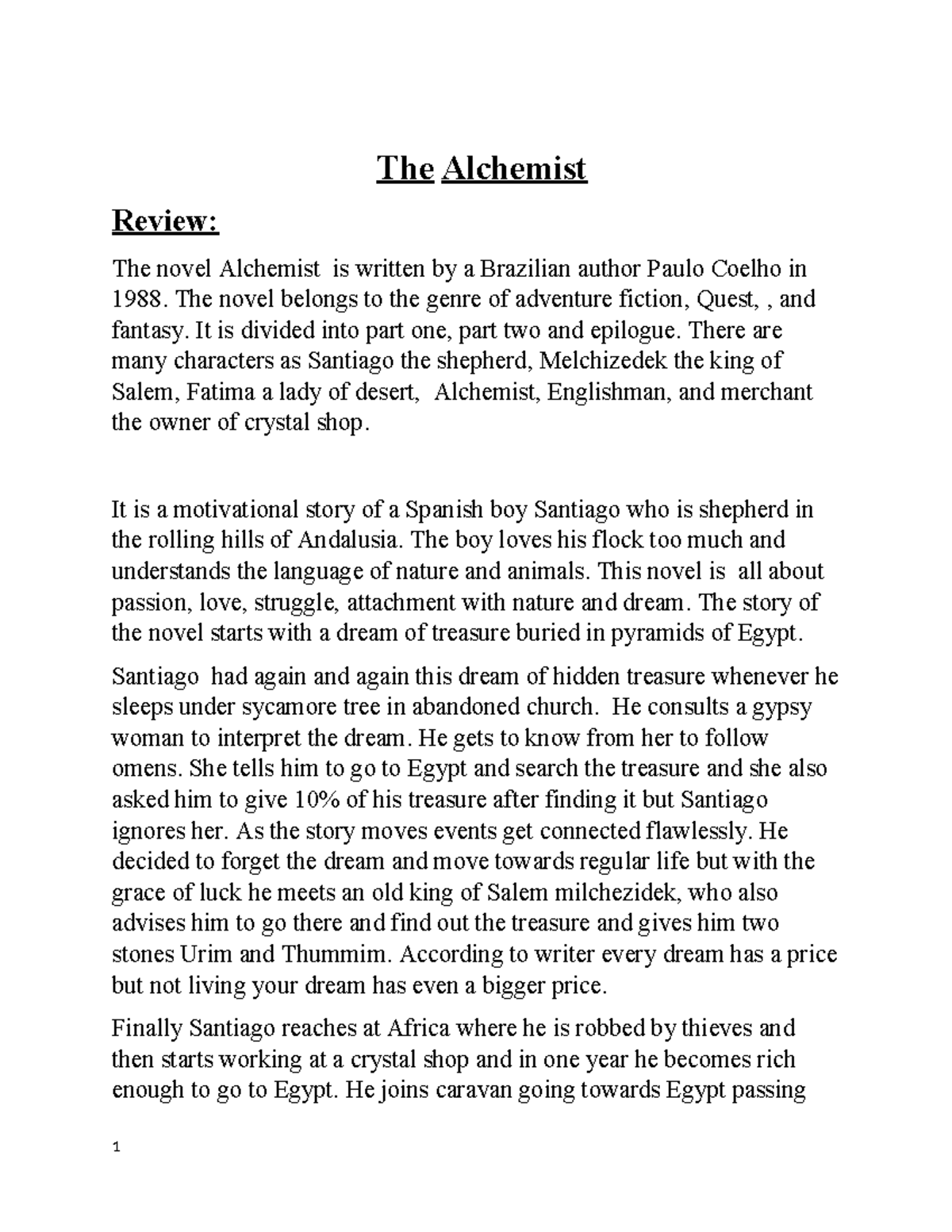 The Alchemist

Review:

The novel Alchemist is written by a Brazilian author Paulo Coelho in 1988. The novel belongs to the genre of adventure fiction, Quest, , and fantasy. It is divided into part one, part two and epilogue. There are many characters as Santiago the shepherd, Melchizedek the king of Salem, Fatima a lady of desert, Alchemist, Englishman, and merchant the owner of crystal shop.

It is a motivational story of a Spanish boy Santiago who is shepherd in the rolling hills of Andalusia. The boy loves his flock too much and understands the language of nature and animals. This novel is all about passion, love, struggle, attachment with nature and dream. The story of the novel starts with a dream of treasure buried in pyramids of Egypt.

Santiago had again and again this dream of hidden treasure whenever he sleeps under sycamore tree in abandoned church. He consults a gypsy woman to interpret the dream. He gets to know from her to follow omens. She tells him to go to Egypt and search the treasure and she also asked him to give 10% of his treasure after finding it but Santiago ignores her. As the story moves events get connected flawlessly. He decided to forget the dream and move towards regular life but with the grace of luck he meets an old king of Salem milchezidek, who also advises him to go there and find out the treasure and gives him two stones Urim and Thummim. According to writer every dream has a price but not living your dream has even a bigger price.

Finally Santiago reaches at Africa where he is robbed by thieves and then starts working at a crystal shop and in one year he becomes rich enough to go to Egypt. He joins caravan going towards Egypt passing

1